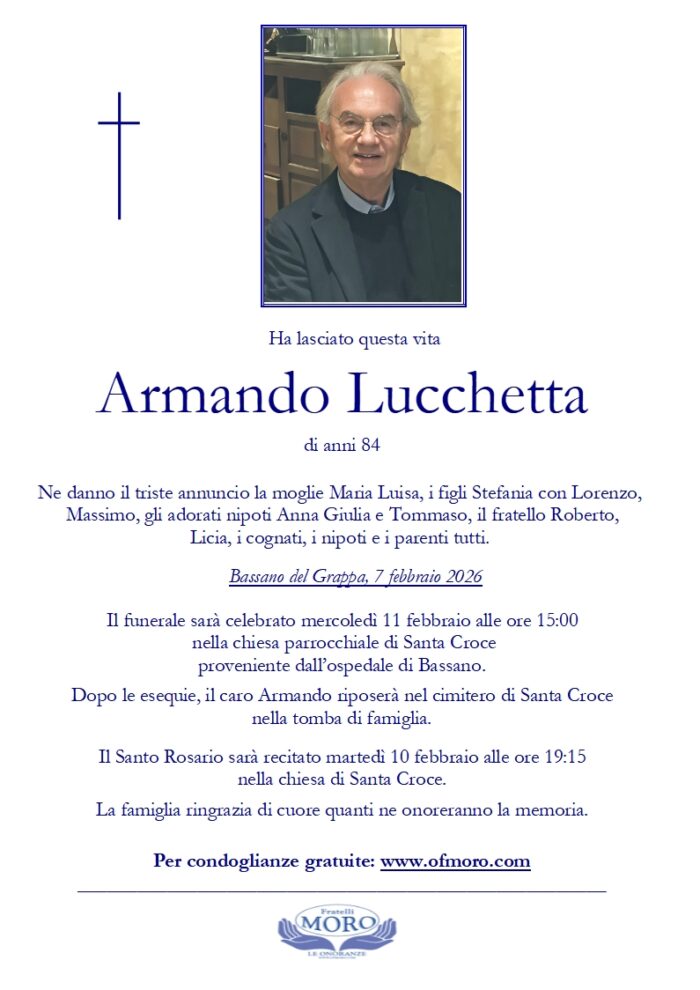 Ha lasciato questa vita

Armando Lucchetta

di anni 84

Ne danno il triste annuncio la moglie Maria Luisa, i figli Stefania con Lorenzo, Massimo, gli adorati nipoti Anna Giulia e Tommaso, il fratello Roberto, Licia, i cognati, i nipoti e i parenti tutti.

Bassano del Grappa, 7 febbraio 2026

Il funerale sarà celebrato mercoledì 11 febbraio alle ore 15:00 nella chiesa parrocchiale di Santa Croce proveniente dall'ospedale di Bassano.

Dopo le esequie, il caro Armando riposerà nel cimitero di Santa Croce nella tomba di famiglia.

Il Santo Rosario sarà recitato martedì 10 febbraio alle ore 19:15 nella chiesa di Santa Croce.

La famiglia ringrazia di cuore quanti ne onoreranno la memoria.

Per condoglianze gratuite: www.ofmoro.com

Fratelli
MORO
LE ONORANZE